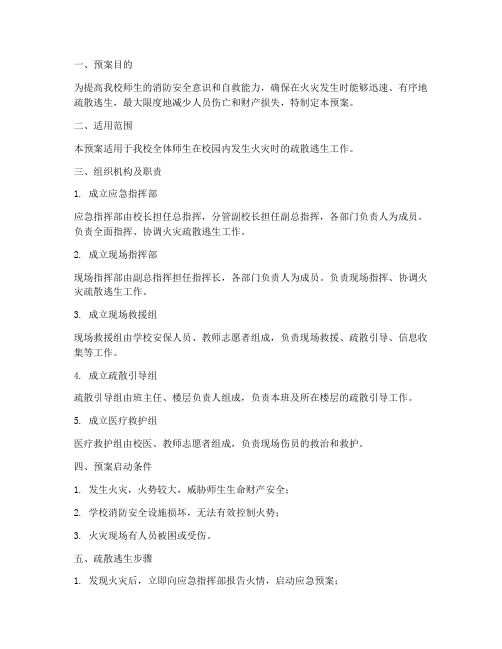 一、预案目的

为提高我校师生的消防安全意识和自救能力，确保在火灾发生时能够迅速、有序地疏散逃生，最大限度地减少人员伤亡和财产损失，特制定本预案。

二、适用范围

本预案适用于我校全体师生在校园内发生火灾时的疏散逃生工作。

三、组织机构及职责

1. 成立应急指挥部

应急指挥部由校长担任总指挥，分管副校长担任副总指挥，各部门负责人为成员。负责全面指挥、协调火灾疏散逃生工作。

2. 成立现场指挥部

现场指挥部由副总指挥担任指挥长，各部门负责人为成员。负责现场指挥、协调火灾疏散逃生工作。

3. 成立现场救援组

现场救援组由学校安保人员、教师志愿者组成，负责现场救援、疏散引导、信息收集等工作。

4. 成立疏散引导组

疏散引导组由班主任、楼层负责人组成，负责本班及所在楼层的疏散引导工作。

5. 成立医疗救护组

医疗救护组由校医、教师志愿者组成，负责现场伤员的救治和救护。

四、预案启动条件

1. 发生火灾，火势较大，威胁师生生命财产安全；

2. 学校消防安全设施损坏，无法有效控制火势；

3. 火灾现场有人员被困或受伤。

五、疏散逃生步骤

1. 发现火灾后，立即向应急指挥部报告火情，启动应急预案；